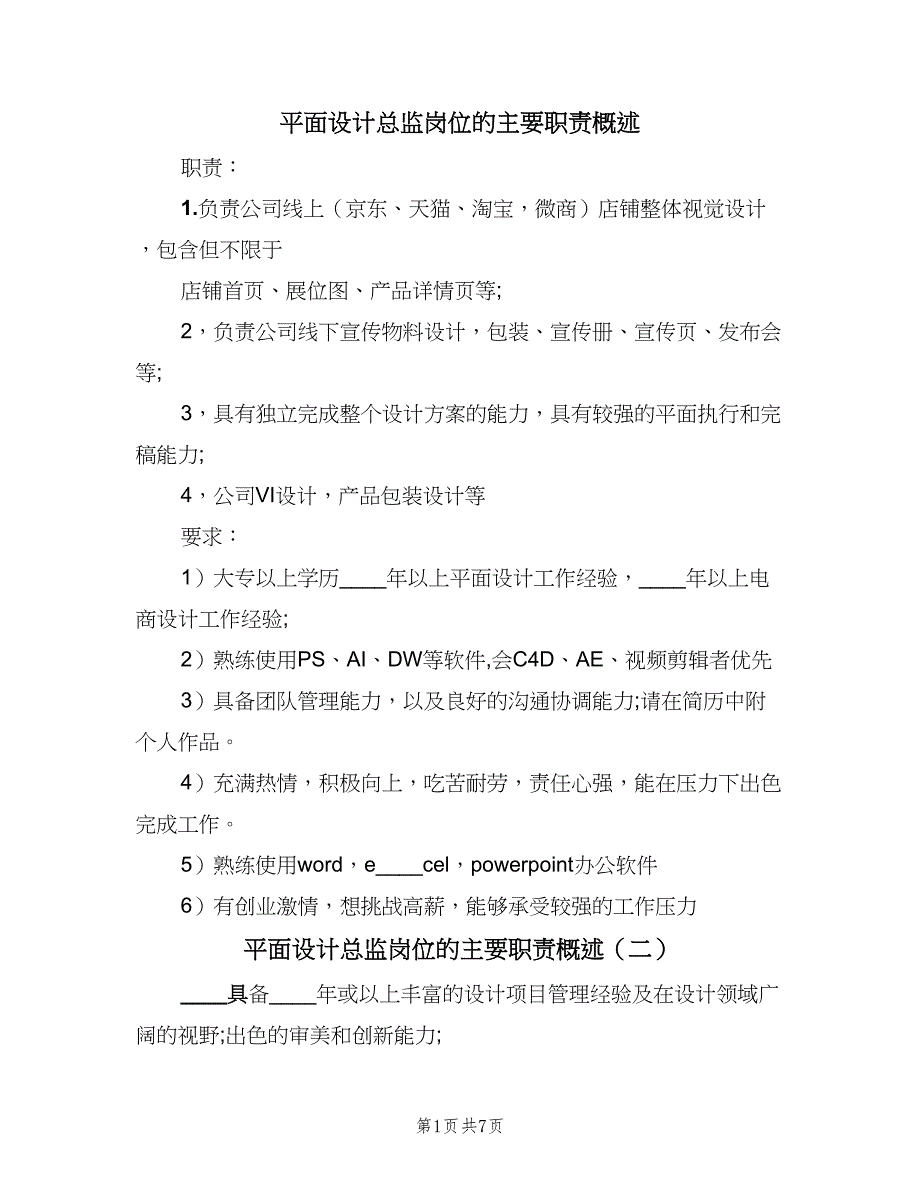 平面设计总监岗位的主要职责概述

职责：

1.负责公司线上（京东、天猫、淘宝，微商）店铺整体视觉设计，包含但不限于

店铺首页、展位图、产品详情页等;

2，负责公司线下宣传物料设计，包装、宣传册、宣传页、发布会等;

3，具有独立完成整个设计方案的能力，具有较强的平面执行和完稿能力;

4，公司VI设计，产品包装设计等

要求：

1）大专以上学历____年以上平面设计工作经验，____年以上电商设计工作经验;

2）熟练使用PS、AI、DW等软件,会C4D、AE、视频剪辑者优先

3）具备团队管理能力，以及良好的沟通协调能力;请在简历中附个人作品。

4）充满热情，积极向上，吃苦耐劳，责任心强，能在压力下出色完成工作。

5）熟练使用word，e____cel，powerpoint办公软件

6）有创业激情，想挑战高薪，能够承受较强的工作压力

平面设计总监岗位的主要职责概述（二）

____具备____年或以上丰富的设计项目管理经验及在设计领域广阔的视野;出色的审美和创新能力;

第1页 共7页